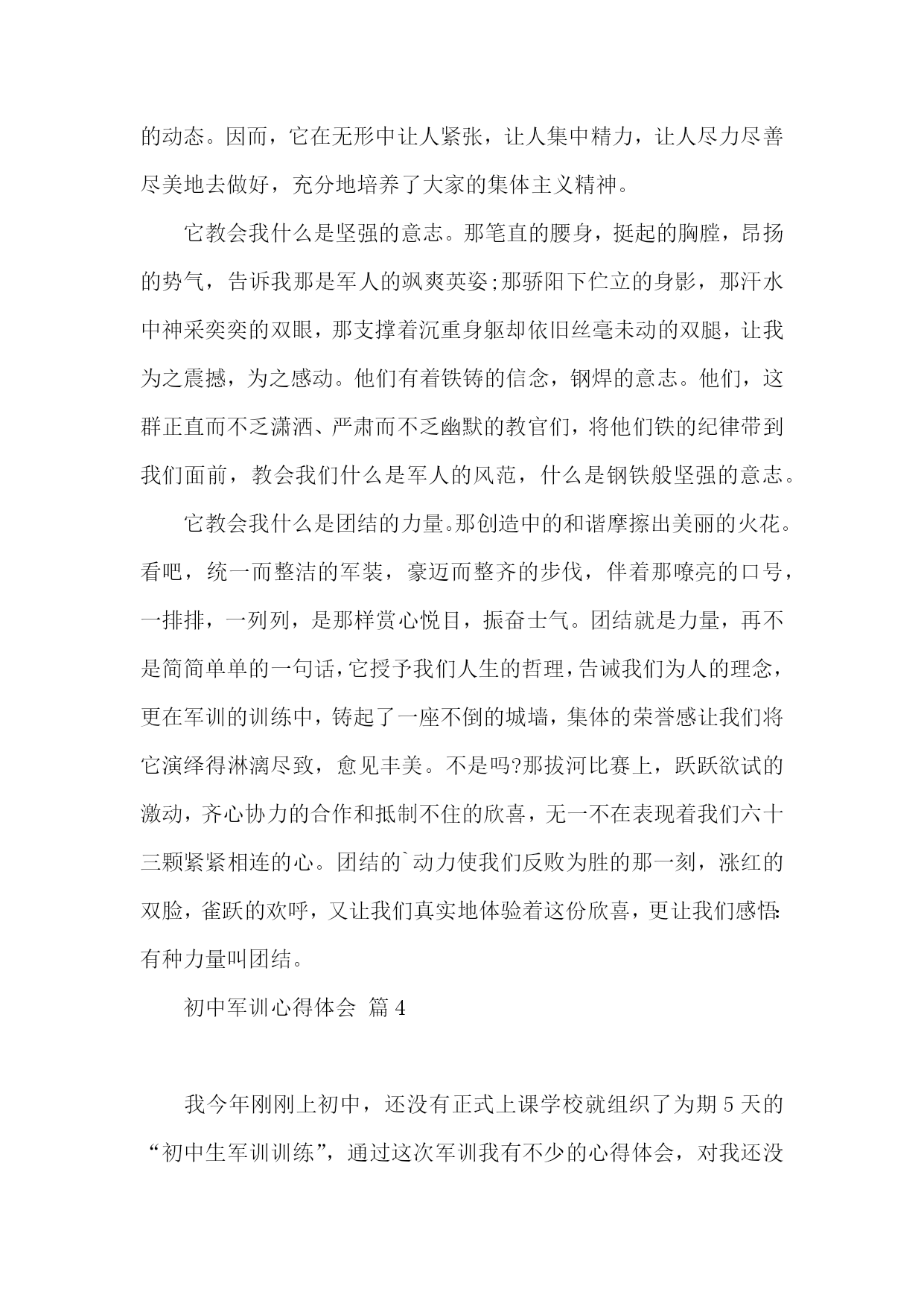 的动态。因而，它在无形中让人紧张，让人集中精力，让人尽力尽善尽美地去做好，充分地培养了大家的集体主义精神。

它教会我什么是坚强的意志。那笔直的腰身，挺起的胸膛，昂扬的势气，告诉我那是军人的飒爽英姿;那骄阳下伫立的身影，那汗水中神采奕奕的双眼，那支撑着沉重身躯却依旧丝毫未动的双腿，让我为之震撼，为之感动。他们有着铁铸的信念，钢焊的意志。他们，这群正直而不乏潇洒、严肃而不乏幽默的教官们，将他们铁的纪律带到我们面前，教会我们什么是军人的风范，什么是钢铁般坚强的意志。

它教会我什么是团结的力量。那创造中的和谐摩擦出美丽的火花。看吧，统一而整洁的军装，豪迈而整齐的步伐，伴着那嘹亮的口号，一排排，一列列，是那样赏心悦目，振奋士气。团结就是力量，再不是简简单单的一句话，它授予我们人生的哲理，告诫我们为人的理念，更在军训的训练中，铸起了一座不倒的城墙，集体的荣誉感让我们将它演绎得淋漓尽致，愈见丰美。不是吗?那拔河比赛上，跃跃欲试的激动，齐心协力的合作和抵制不住的欣喜，无一不在表现着我们六十三颗紧紧相连的心。团结的`动力使我们反败为胜的那一刻，涨红的双脸，雀跃的欢呼，又让我们真实地体验着这份欣喜，更让我们感悟:有种力量叫团结。

初中军训心得体会 篇4

我今年刚刚上初中，还没有正式上课学校就组织了为期5天的“初中生军训训练”，通过这次军训我有不少的心得体会，对我还没